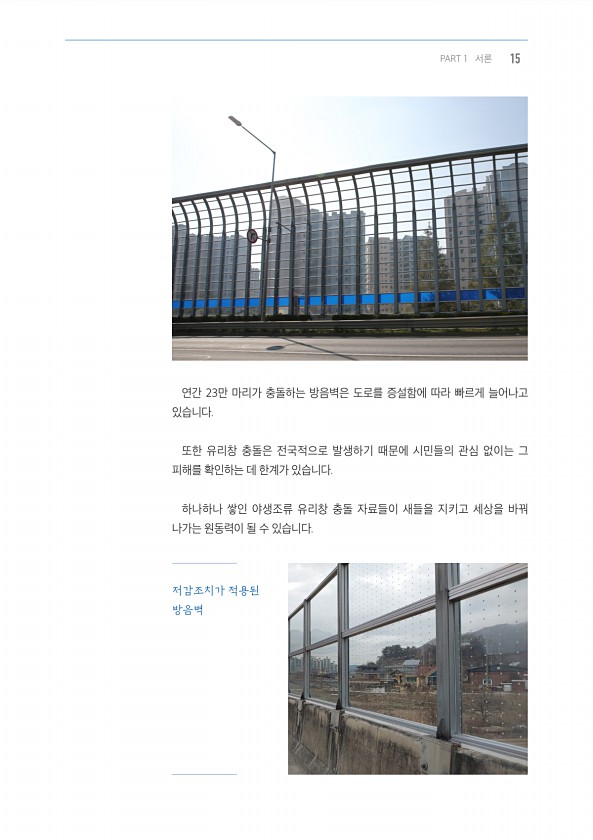 PART 1 서론 15

연간 23만 마리가 충돌하는 방음벽은 도로를 증설함에 따라 빠르게 늘어나고 있습니다.

또한 유리창 충돌은 전국적으로 발생하기 때문에 시민들의 관심 없이는 그 피해를 확인하는 데 한계가 있습니다.

하나하나 쌓인 야생조류 유리창 충돌 자료들이 새들을 지키고 세상을 바꿔 나가는 원동력이 될 수 있습니다.

저감조치가 적용된 방음벽